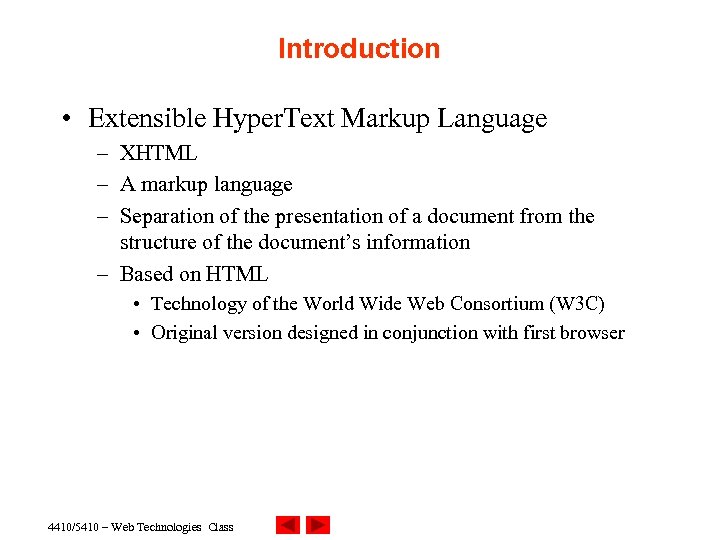 Introduction

• Extensible HyperText Markup Language
– XHTML
– A markup language
– Separation of the presentation of a document from the structure of the document's information
– Based on HTML
• Technology of the World Wide Web Consortium (W3C)
• Original version designed in conjunction with first browser

4410/5410 – Web Technologies Class